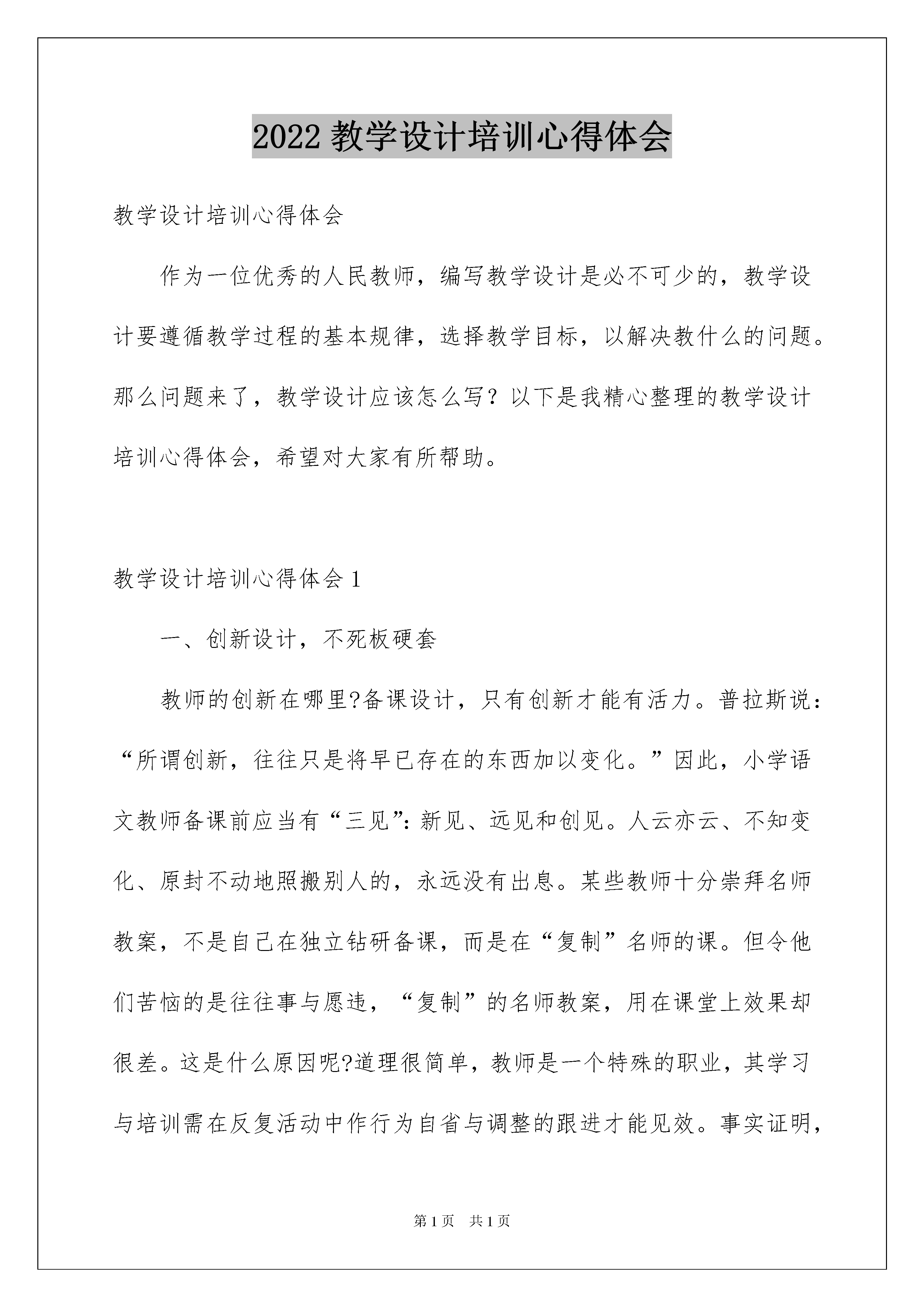 2022 教学设计培训心得体会

教学设计培训心得体会

作为一位优秀的人民教师，编写教学设计是必不可少的，教学设计要遵循教学过程的基本规律，选择教学目标，以解决教什么的问题。那么问题来了，教学设计应该怎么写？以下是我精心整理的教学设计培训心得体会，希望对大家有所帮助。

教学设计培训心得体会 1

一、创新设计，不死板硬套

教师的创新在哪里?备课设计，只有创新才能有活力。普拉斯说：“所谓创新，往往只是将早已存在的东西加以变化。”因此，小学语文教师备课前应当有“三见”：新见、远见和创见。人云亦云、不知变化、原封不动地照搬别人的，永远没有出息。某些教师十分崇拜名师教案，不是自己在独立钻研备课，而是在“复制”名师的课。但令他们苦恼的是往往事与愿违，“复制”的名师教案，用在课堂上效果却很差。这是什么原因呢?道理很简单，教师是一个特殊的职业，其学习与培训需在反复活动中作行为自省与调整的跟进才能见效。事实证明，

第 1 页　共 1 页